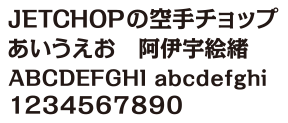 JETCHOPの空手チョップ
あいうえお　阿伊宇絵緒
ABCDEFGHI abcdefghi
1234567890